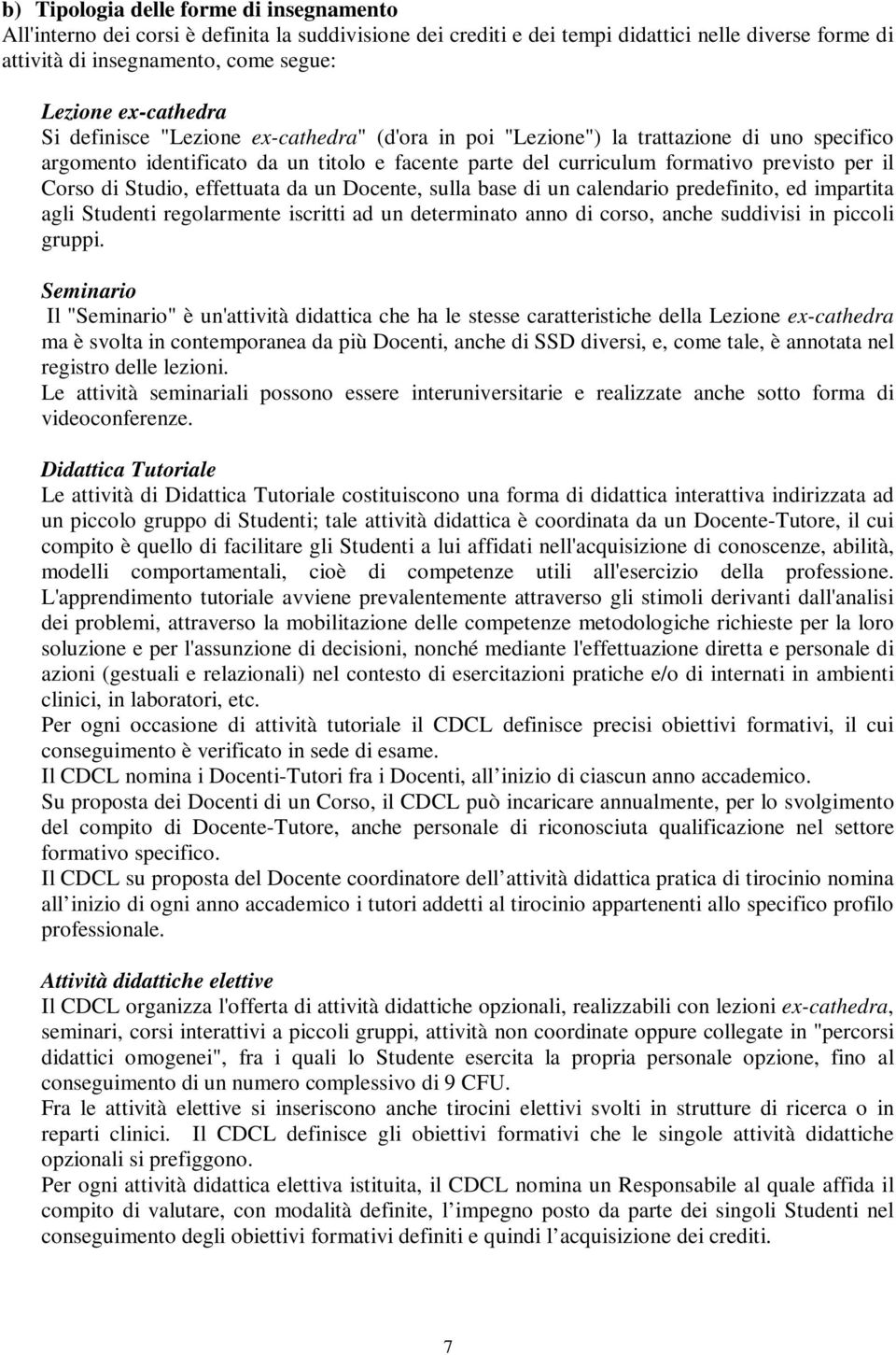 b) Tipologia delle forme di insegnamento
All'interno dei corsi è definita la suddivisione dei crediti e dei tempi didattici nelle diverse forme di attività di insegnamento, come segue:

Lezione ex-cathedra
Si definisce "Lezione ex-cathedra" (d'ora in poi "Lezione") la trattazione di uno specifico argomento identificato da un titolo e facente parte del curriculum formativo previsto per il Corso di Studio, effettuata da un Docente, sulla base di un calendario predefinito, ed impartita agli Studenti regolarmente iscritti ad un determinato anno di corso, anche suddivisi in piccoli gruppi.

Seminario
Il "Seminario" è un'attività didattica che ha le stesse caratteristiche della Lezione ex-cathedra ma è svolta in contemporanea da più Docenti, anche di SSD diversi, e, come tale, è annotata nel registro delle lezioni.
Le attività seminariali possono essere interuniversitarie e realizzate anche sotto forma di videoconferenze.

Didattica Tutoriale
Le attività di Didattica Tutoriale costituiscono una forma di didattica interattiva indirizzata ad un piccolo gruppo di Studenti; tale attività didattica è coordinata da un Docente-Tutore, il cui compito è quello di facilitare gli Studenti a lui affidati nell'acquisizione di conoscenze, abilità, modelli comportamentali, cioè di competenze utili all'esercizio della professione. L'apprendimento tutoriale avviene prevalentemente attraverso gli stimoli derivanti dall'analisi dei problemi, attraverso la mobilitazione delle competenze metodologiche richieste per la loro soluzione e per l'assunzione di decisioni, nonché mediante l'effettuazione diretta e personale di azioni (gestuali e relazionali) nel contesto di esercitazioni pratiche e/o di internati in ambienti clinici, in laboratori, etc.
Per ogni occasione di attività tutoriale il CDCL definisce precisi obiettivi formativi, il cui conseguimento è verificato in sede di esame.
Il CDCL nomina i Docenti-Tutori fra i Docenti, all inizio di ciascun anno accademico.
Su proposta dei Docenti di un Corso, il CDCL può incaricare annualmente, per lo svolgimento del compito di Docente-Tutore, anche personale di riconosciuta qualificazione nel settore formativo specifico.
Il CDCL su proposta del Docente coordinatore dell attività didattica pratica di tirocinio nomina all inizio di ogni anno accademico i tutori addetti al tirocinio appartenenti allo specifico profilo professionale.

Attività didattiche elettive
Il CDCL organizza l'offerta di attività didattiche opzionali, realizzabili con lezioni ex-cathedra, seminari, corsi interattivi a piccoli gruppi, attività non coordinate oppure collegate in "percorsi didattici omogenei", fra i quali lo Studente esercita la propria personale opzione, fino al conseguimento di un numero complessivo di 9 CFU.
Fra le attività elettive si inseriscono anche tirocini elettivi svolti in strutture di ricerca o in reparti clinici. Il CDCL definisce gli obiettivi formativi che le singole attività didattiche opzionali si prefiggono.
Per ogni attività didattica elettiva istituita, il CDCL nomina un Responsabile al quale affida il compito di valutare, con modalità definite, l impegno posto da parte dei singoli Studenti nel conseguimento degli obiettivi formativi definiti e quindi l acquisizione dei crediti.

7